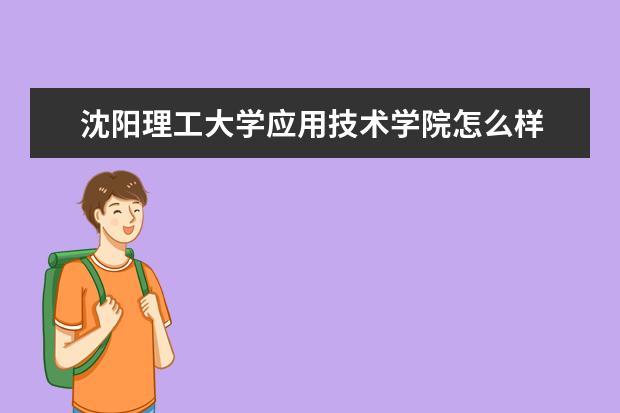 沈阳理工大学应用技术学院怎么样